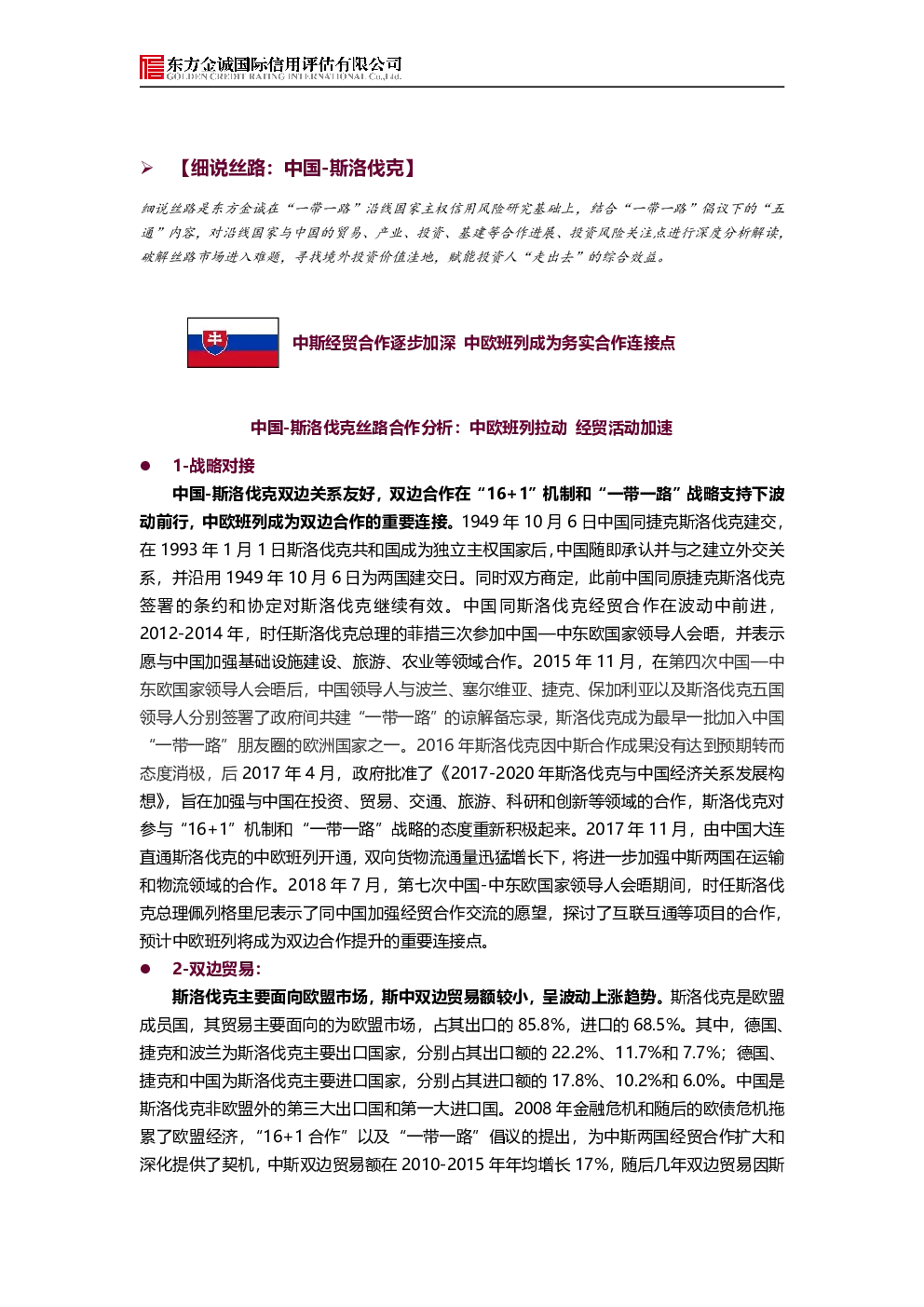 东方金诚国际信用评估有限公司
GOLDEN CREDIT RATING INTERNATIONAL Co.,Ltd.

➢ 【细说丝路：中国-斯洛伐克】

细说丝路是东方金诚在“一带一路”沿线国家主权信用风险研究基础上，结合“一带一路”倡议下的“五通”内容，对沿线国家与中国的贸易、产业、投资、基建等合作进展、投资风险关注点进行深度分析解读，破解丝路市场进入难题，寻找境外投资价值洼地，赋能投资人“走出去”的综合效益。

中斯经贸合作逐步加深 中欧班列成为务实合作连接点

中国-斯洛伐克丝路合作分析：中欧班列拉动 经贸活动加速

● 1-战略对接

中国-斯洛伐克双边关系友好，双边合作在“16+1”机制和“一带一路”战略支持下波动前行，中欧班列成为双边合作的重要连接。1949 年 10 月 6 日中国同捷克斯洛伐克建交，在 1993 年 1 月 1 日斯洛伐克共和国成为独立主权国家后，中国随即承认并与之建立外交关系，并沿用 1949 年 10 月 6 日为两国建交日。同时双方商定，此前中国同原捷克斯洛伐克签署的条约和协定对斯洛伐克继续有效。中国同斯洛伐克经贸合作在波动中前进，2012-2014 年，时任斯洛伐克总理的菲措三次参加中国—中东欧国家领导人会晤，并表示愿与中国加强基础设施建设、旅游、农业等领域合作。2015 年 11 月，在第四次中国—中东欧国家领导人会晤后，中国领导人与波兰、塞尔维亚、捷克、保加利亚以及斯洛伐克五国领导人分别签署了政府间共建“一带一路”的谅解备忘录，斯洛伐克成为最早一批加入中国“一带一路”朋友圈的欧洲国家之一。2016 年斯洛伐克因中斯合作成果没有达到预期转而态度消极，后 2017 年 4 月，政府批准了《2017-2020 年斯洛伐克与中国经济关系发展构想》，旨在加强与中国在投资、贸易、交通、旅游、科研和创新等领域的合作，斯洛伐克对参与“16+1”机制和“一带一路”战略的态度重新积极起来。2017 年 11 月，由中国大连直通斯洛伐克的中欧班列开通，双向货物流通量迅猛增长下，将进一步加强中斯两国在运输和物流领域的合作。2018 年 7 月，第七次中国-中东欧国家领导人会晤期间，时任斯洛伐克总理佩列格里尼表示了同中国加强经贸合作交流的愿望，探讨了互联互通等项目的合作，预计中欧班列将成为双边合作提升的重要连接点。

● 2-双边贸易：

斯洛伐克主要面向欧盟市场，斯中双边贸易额较小，呈波动上涨趋势。斯洛伐克是欧盟成员国，其贸易主要面向的为欧盟市场，占其出口的 85.8%，进口的 68.5%。其中，德国、捷克和波兰为斯洛伐克主要出口国家，分别占其出口额的 22.2%、11.7%和 7.7%；德国、捷克和中国为斯洛伐克主要进口国家，分别占其进口额的 17.8%、10.2%和 6.0%。中国是斯洛伐克非欧盟外的第三大出口国和第一大进口国。2008 年金融危机和随后的欧债危机拖累了欧盟经济，“16+1 合作”以及“一带一路”倡议的提出，为中斯两国经贸合作扩大和深化提供了契机，中斯双边贸易额在 2010-2015 年年均增长 17%，随后几年双边贸易因斯